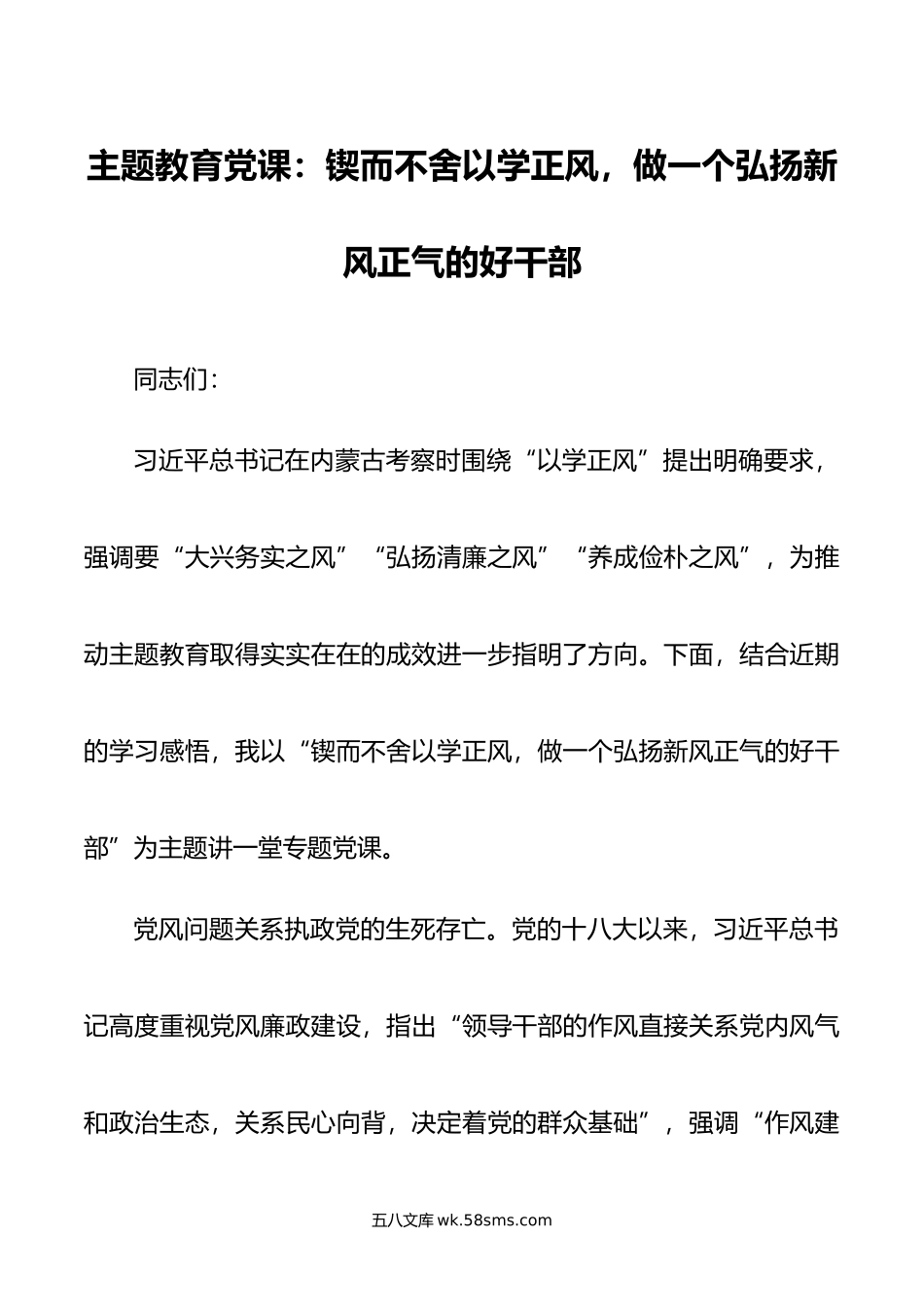 主题教育党课：锲而不舍以学正风，做一个弘扬新风正气的好干部

同志们：

习近平总书记在内蒙古考察时围绕“以学正风”提出明确要求，强调要“大兴务实之风”“弘扬清廉之风”“养成俭朴之风”，为推动主题教育取得实实在在的成效进一步指明了方向。下面，结合近期的学习感悟，我以“锲而不舍以学正风，做一个弘扬新风正气的好干部”为主题讲一堂专题党课。

党风问题关系执政党的生死存亡。党的十八大以来，习近平总书记高度重视党风廉政建设，指出“领导干部的作风直接关系党内风气和政治生态，关系民心向背，决定着党的群众基础”，强调“作风建

五八文库 wk.58sms.com